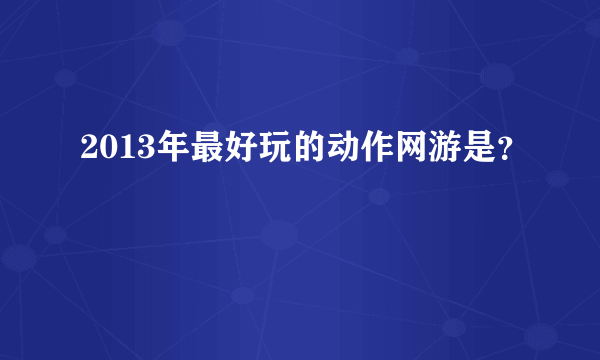 2013年最好玩的动作网游是?